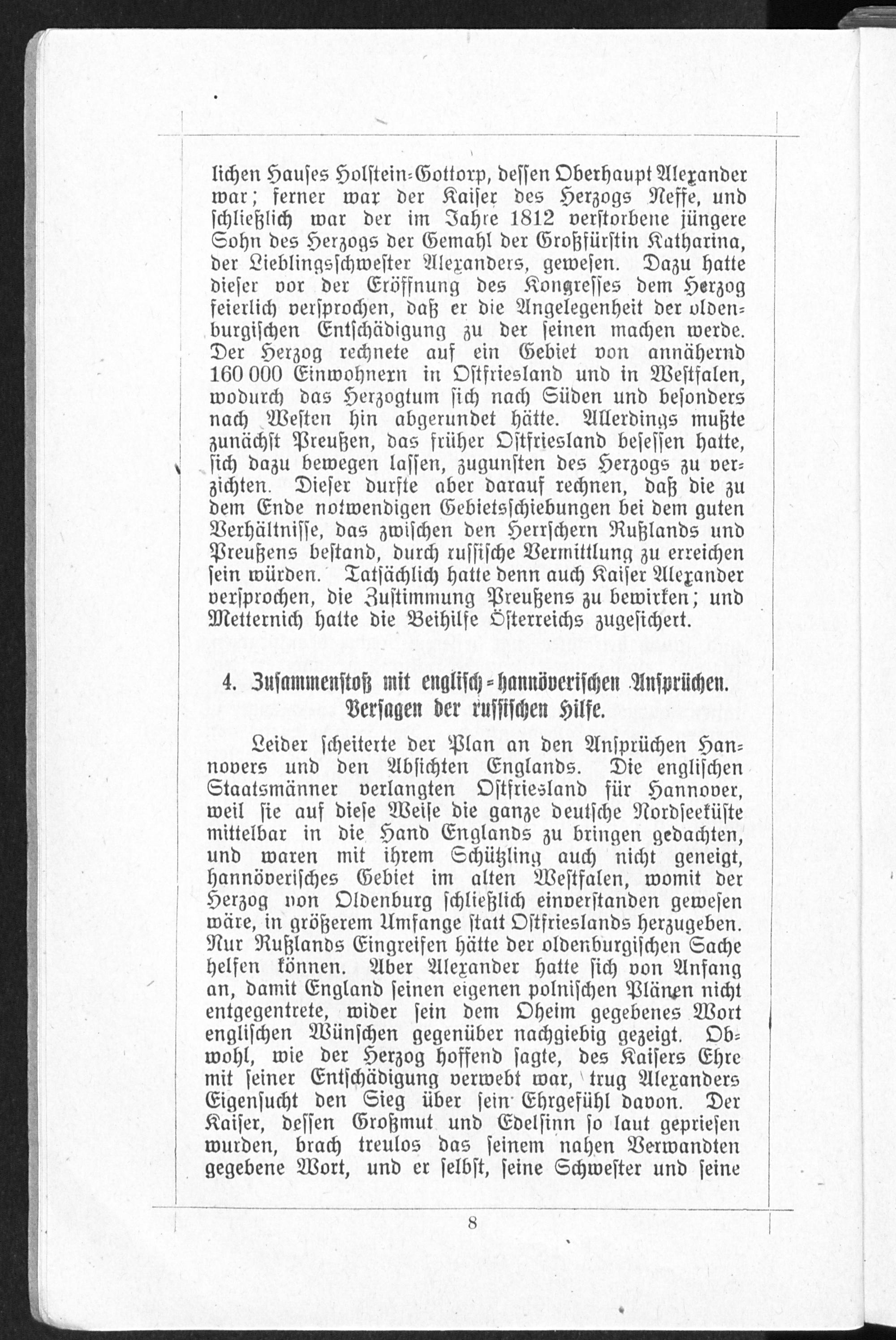 lichen Hauses Holstein-Gottorp, dessen Oberhaupt Alexander war; ferner war der Kaiser des Herzogs Neffe, und schließlich war der im Jahre 1812 verstorbene jüngere Sohn des Herzogs der Gemahl der Großfürstin Katharina, der Lieblingsschwester Alexanders, gewesen. Dazu hatte dieser vor der Eröffnung des Kongresses dem Herzog feierlich versprochen, daß er die Angelegenheit der oldenburgischen Entschädigung zu der seinen machen werde. Der Herzog rechnete auf ein Gebiet von annähernd 160 000 Einwohnern in Ostfriesland und in Westfalen, wodurch das Herzogtum sich nach Süden und besonders nach Westen hin abgerundet hätte. Allerdings mußte zunächst Preußen, das früher Ostfriesland besessen hatte, sich dazu bewegen lassen, zugunsten des Herzogs zu verzichten. Dieser durfte aber darauf rechnen, daß die zu dem Ende notwendigen Gebietsschiebungen bei dem guten Verhältnisse, das zwischen den Herrschern Rußlands und Preußens bestand, durch russische Vermittlung zu erreichen sein würden. Tatsächlich hatte denn auch Kaiser Alexander versprochen, die Zustimmung Preußens zu bewirken; und Metternich hatte die Beihilfe Österreichs zugesichert.

4. Zusammenstoß mit englisch-hannöverischen Ansprüchen. Versagen der russischen Hilfe.

Leider scheiterte der Plan an den Ansprüchen Hannovers und den Absichten Englands. Die englischen Staatsmänner verlangten Ostfriesland für Hannover, weil sie auf diese Weise die ganze deutsche Nordseeküste mittelbar in die Hand Englands zu bringen gedachten, und waren mit ihrem Schützling auch nicht geneigt, hannöverisches Gebiet im alten Westfalen, womit der Herzog von Oldenburg schließlich einverstanden gewesen wäre, in größerem Umfange statt Ostfrieslands herzugeben. Nur Rußlands Eingreifen hätte der oldenburgischen Sache helfen können. Aber Alexander hatte sich von Anfang an, damit England seinen eigenen polnischen Plänen nicht entgegentrete, wider sein dem Oheim gegebenes Wort englischen Wünschen gegenüber nachgiebig gezeigt. Obwohl, wie der Herzog hoffend sagte, des Kaisers Ehre mit seiner Entschädigung verwebt war, trug Alexanders Eigensucht den Sieg über sein Ehrgefühl davon. Der Kaiser, dessen Großmut und Edelsinn so laut gepriesen wurden, brach treulos das seinem nahen Verwandten gegebene Wort, und er selbst, seine Schwester und seine

8